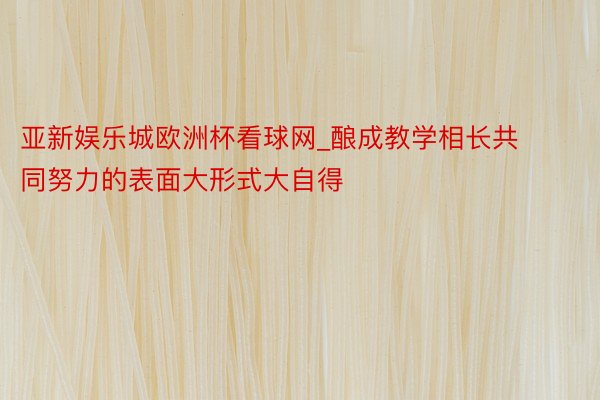 亚新娱乐城欧洲杯看球网_酿成教学相长共同努力的表面大形式大自得